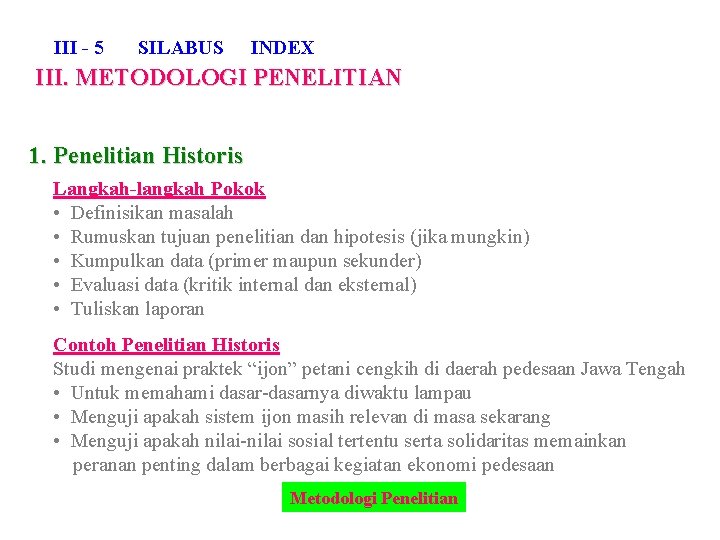 III - 5 SILABUS INDEX

III. METODOLOGI PENELITIAN

1. Penelitian Historis

Langkah-langkah Pokok
• Definisikan masalah
• Rumuskan tujuan penelitian dan hipotesis (jika mungkin)
• Kumpulkan data (primer maupun sekunder)
• Evaluasi data (kritik internal dan eksternal)
• Tuliskan laporan

Contoh Penelitian Historis
Studi mengenai praktek “ijon” petani cengkih di daerah pedesaan Jawa Tengah
• Untuk memahami dasar-dasarnya diwaktu lampau
• Menguji apakah sistem ijon masih relevan di masa sekarang
• Menguji apakah nilai-nilai sosial tertentu serta solidaritas memainkan peranan penting dalam berbagai kegiatan ekonomi pedesaan

Metodologi Penelitian